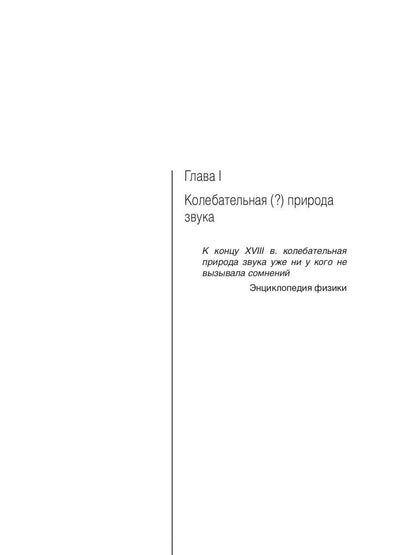 Глава I

Колебательная (?) природа звука

К концу XVIII в. колебательная природа звука уже ни у кого не вызывала сомнений

Энциклопедия физики